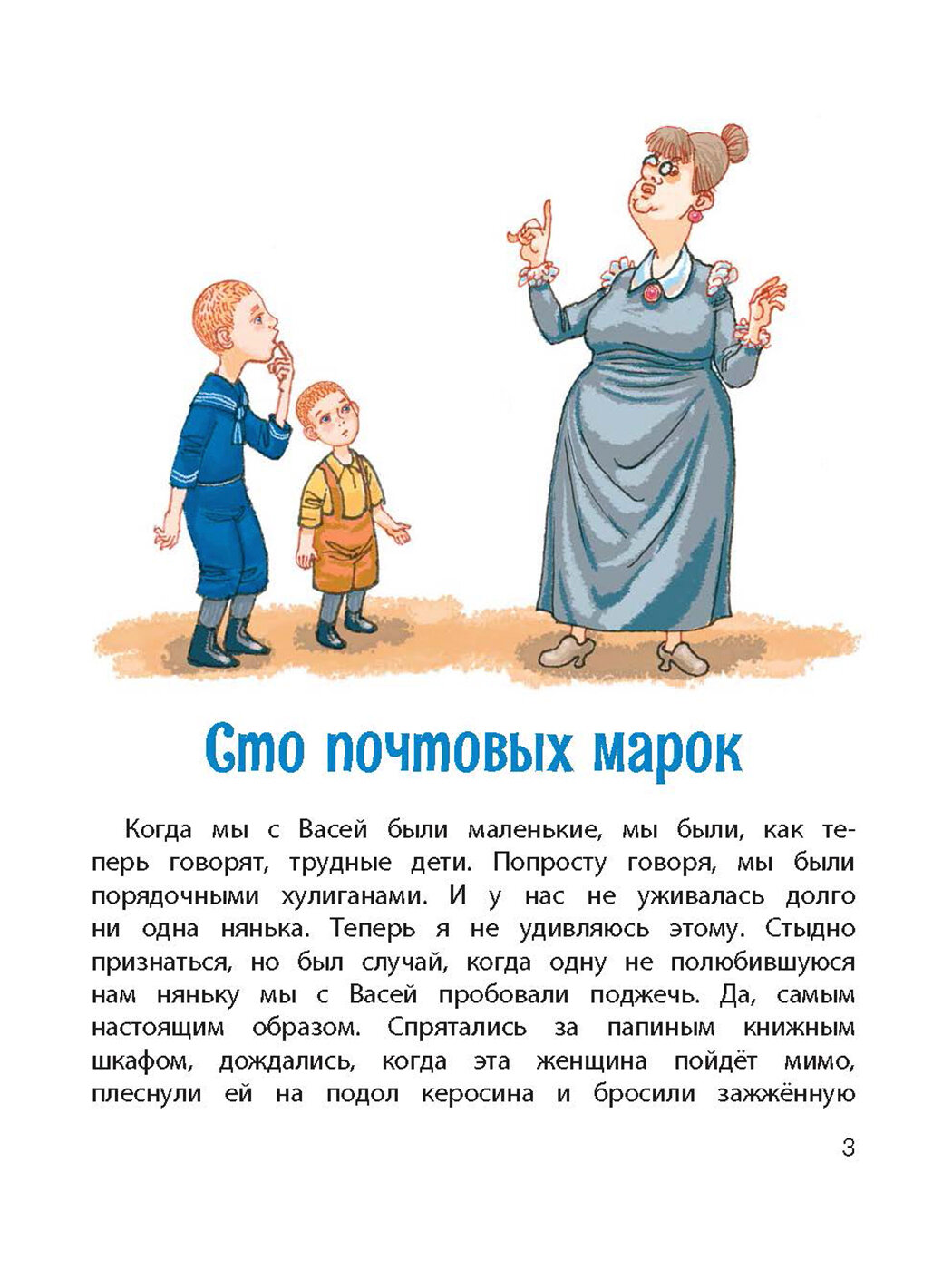 Сто почтовых марок

Когда мы с Васей были маленькие, мы были, как теперь говорят, трудные дети. Попросту говоря, мы были порядочными хулиганами. И у нас не уживалась долго ни одна нянька. Теперь я не удивляюсь этому. Стыдно признаться, но был случай, когда одну не полюбившуюся нам няньку мы с Васей пробовали поджечь. Да, самым настоящим образом. Спрятались за папиным книжным шкафом, дождались, когда эта женщина пойдёт мимо, плеснули ей на подол керосина и бросили зажжённую

3